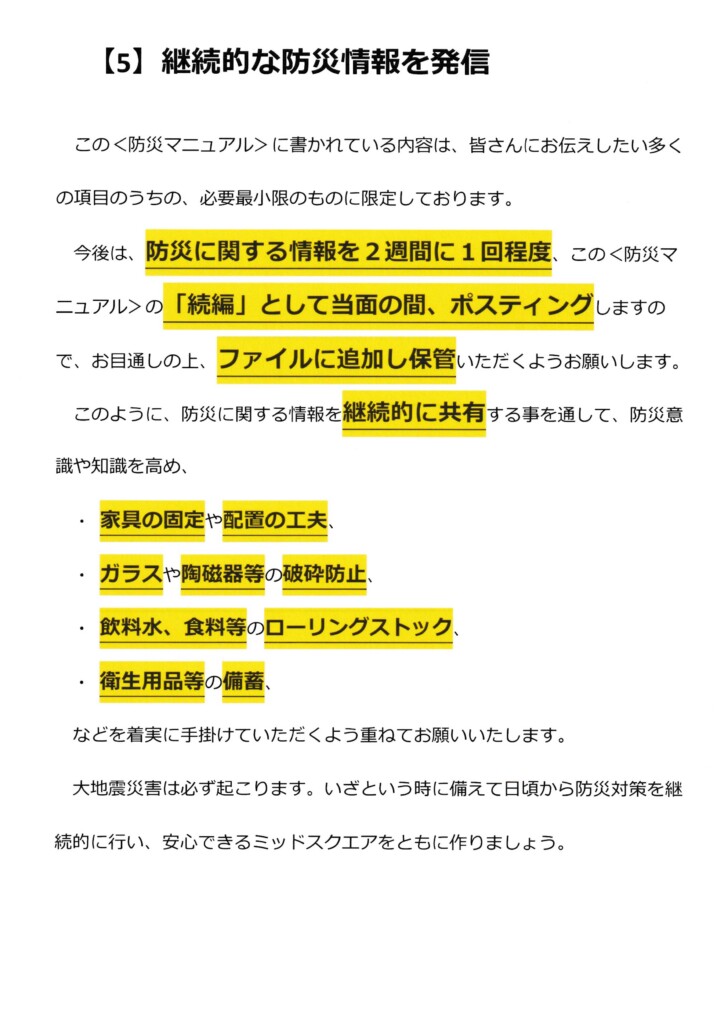 【5】継続的な防災情報を発信

この＜防災マニュアル＞に書かれている内容は、皆さんにお伝えしたい多くの項目のうちの、必要最小限のものに限定しております。

今後は、防災に関する情報を２週間に１回程度、この＜防災マニュアル＞の「続編」として当面の間、ポスティングしますので、お目通しの上、ファイルに追加し保管いただくようお願いします。

このように、防災に関する情報を継続的に共有する事を通して、防災意識や知識を高め、

・ 家具の固定や配置の工夫、

・ ガラスや陶磁器等の破砕防止、

・ 飲料水、食料等のローリングストック、

・ 衛生用品等の備蓄、

などを着実に手掛けていただくよう重ねてお願いいたします。

大地震災害は必ず起こります。いざという時に備えて日頃から防災対策を継続的に行い、安心できるミッドスクエアをともに作りましょう。